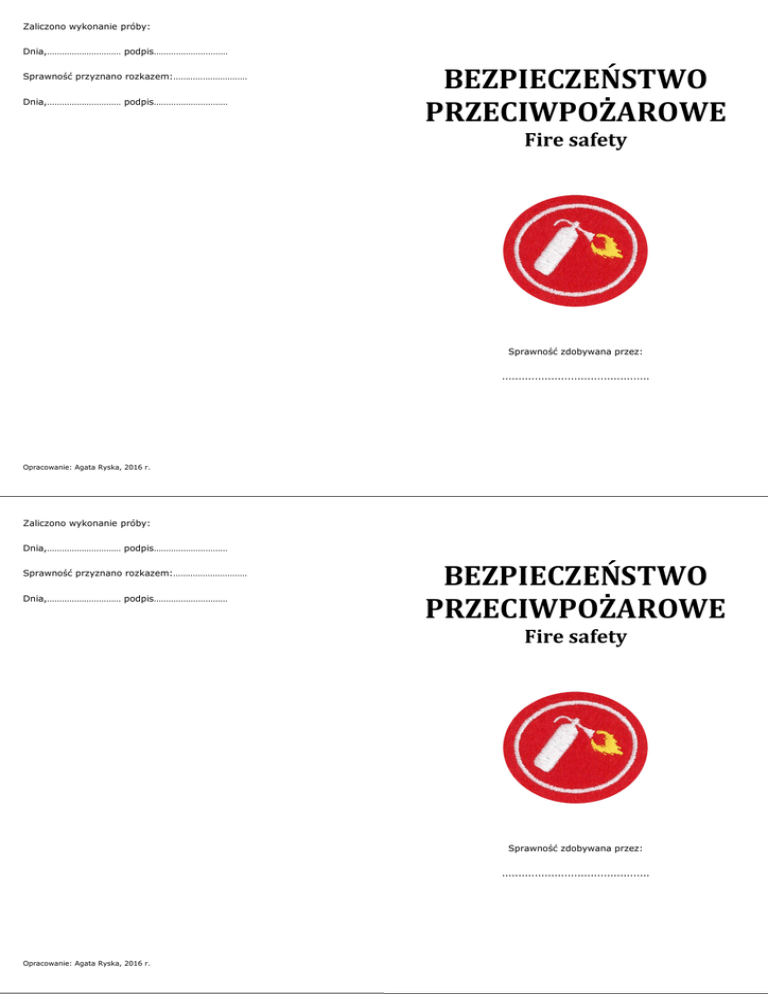 Zaliczono wykonanie próby:

Dnia,………………………… podpis…………………………

Sprawność przyznano rozkazem:…………………………

Dnia,………………………… podpis…………………………

Opracowanie: Agata Ryska, 2016 r.

BEZPIECZEŃSTWO PRZECIWPOŻAROWE
Fire safety

Sprawność zdobywana przez:

………………………………………

Zaliczono wykonanie próby:

Dnia,………………………… podpis…………………………

Sprawność przyznano rozkazem:…………………………

Dnia,………………………… podpis…………………………

Opracowanie: Agata Ryska, 2016 r.

BEZPIECZEŃSTWO PRZECIWPOŻAROWE
Fire safety

Sprawność zdobywana przez:

………………………………………